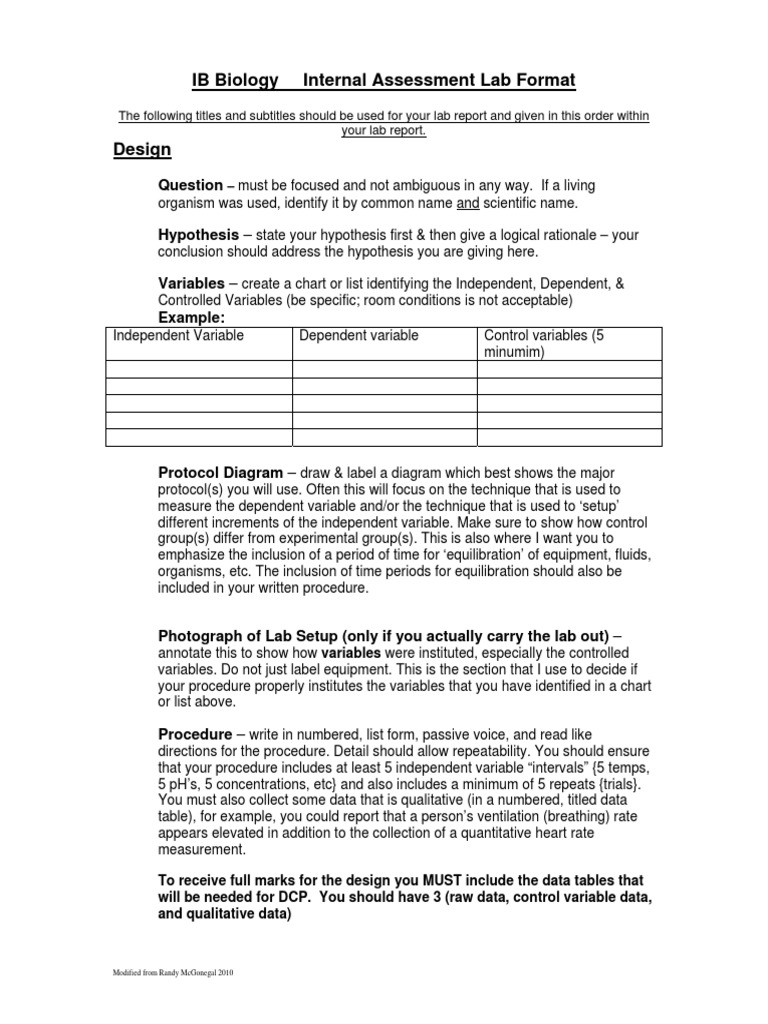 IB Biology Internal Assessment Lab Format

The following titles and subtitles should be used for your lab report and given in this order within your lab report.

Design

Question – must be focused and not ambiguous in any way. If a living organism was used, identify it by common name and scientific name.

Hypothesis – state your hypothesis first & then give a logical rationale – your conclusion should address the hypothesis you are giving here.

Variables – create a chart or list identifying the Independent, Dependent, & Controlled Variables (be specific; room conditions is not acceptable)
Example:

| Independent Variable | Dependent variable | Control variables (5 minumim) |
|---|---|---|
| | | |
| | | |
| | | |
| | | |
| | | |

Protocol Diagram – draw & label a diagram which best shows the major protocol(s) you will use. Often this will focus on the technique that is used to measure the dependent variable and/or the technique that is used to 'setup' different increments of the independent variable. Make sure to show how control group(s) differ from experimental group(s). This is also where I want you to emphasize the inclusion of a period of time for 'equilibration' of equipment, fluids, organisms, etc. The inclusion of time periods for equilibration should also be included in your written procedure.

Photograph of Lab Setup (only if you actually carry the lab out) – annotate this to show how variables were instituted, especially the controlled variables. Do not just label equipment. This is the section that I use to decide if your procedure properly institutes the variables that you have identified in a chart or list above.

Procedure – write in numbered, list form, passive voice, and read like directions for the procedure. Detail should allow repeatability. You should ensure that your procedure includes at least 5 independent variable "intervals" {5 temps, 5 pH's, 5 concentrations, etc} and also includes a minimum of 5 repeats {trials}. You must also collect some data that is qualitative (in a numbered, titled data table), for example, you could report that a person's ventilation (breathing) rate appears elevated in addition to the collection of a quantitative heart rate measurement.

To receive full marks for the design you MUST include the data tables that will be needed for DCP. You should have 3 (raw data, control variable data, and qualitative data)

Modified from Randy McGonegal 2010